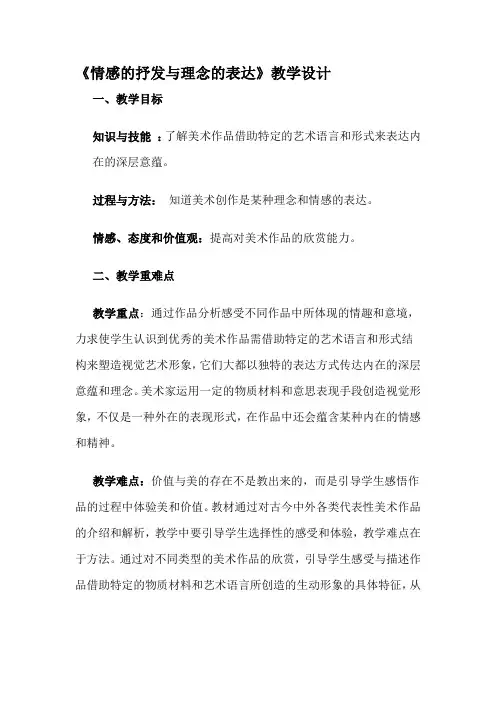 《情感的抒发与理念的表达》教学设计

一、教学目标

知识与技能 ：了解美术作品借助特定的艺术语言和形式来表达内在的深层意蕴。

过程与方法： 知道美术创作是某种理念和情感的表达。

情感、态度和价值观：提高对美术作品的欣赏能力。

二、教学重难点

教学重点：通过作品分析感受不同作品中所体现的情趣和意境，力求使学生认识到优秀的美术作品需借助特定的艺术语言和形式结构来塑造视觉艺术形象，它们大都以独特的表达方式传达内在的深层意蕴和理念。美术家运用一定的物质材料和意思表现手段创造视觉形象，不仅是一种外在的表现形式，在作品中还会蕴含某种内在的情感和精神。

教学难点：价值与美的存在不是教出来的，而是引导学生感悟作品的过程中体验美和价值。教材通过对古今中外各类代表性美术作品的介绍和解析，教学中要引导学生选择性的感受和体验，教学难点在于方法。通过对不同类型的美术作品的欣赏，引导学生感受与描述作品借助特定的物质材料和艺术语言所创造的生动形象的具体特征，从